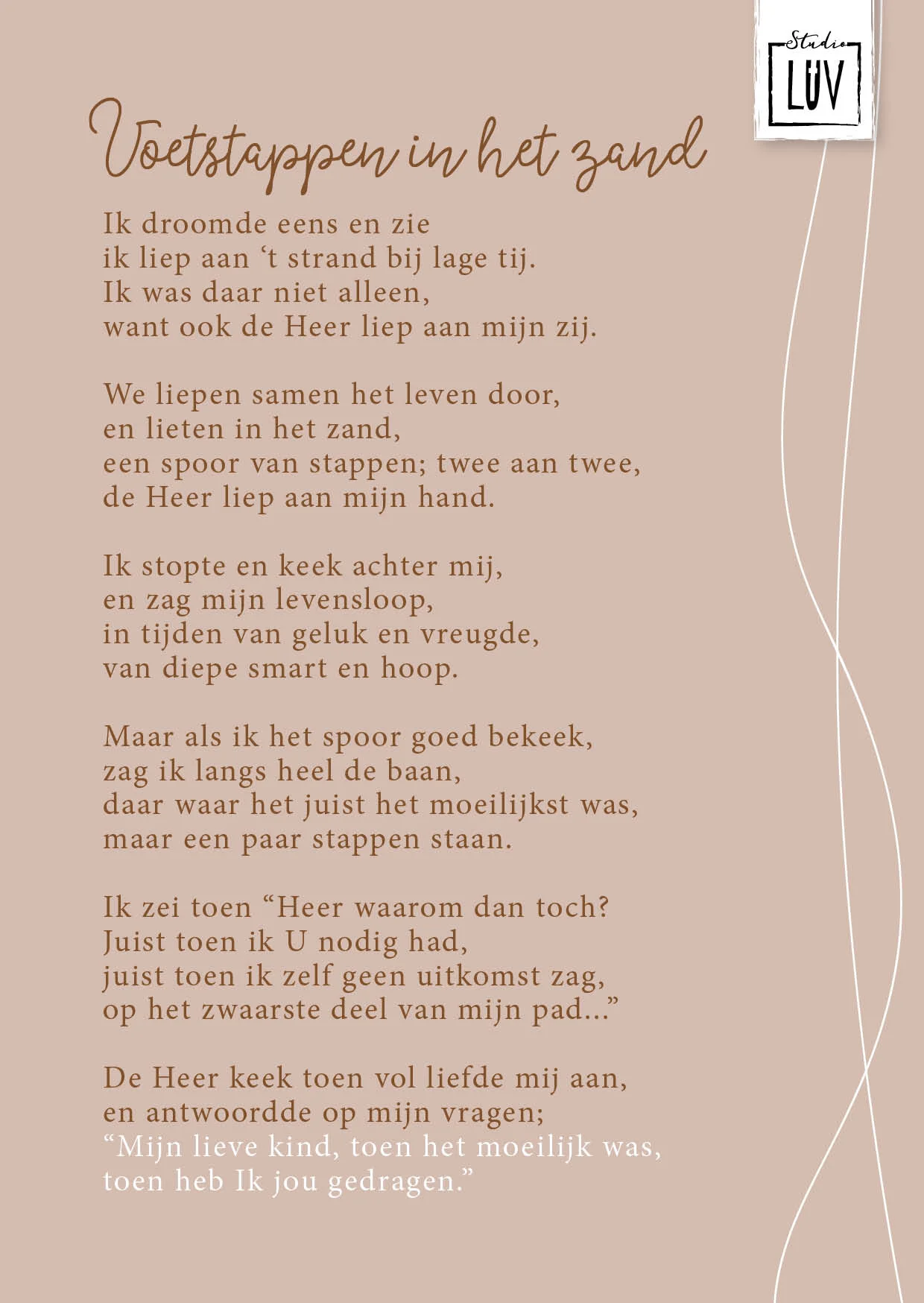 Studio LUV

Voetstappen in het zand

Ik droomde eens en zie
ik liep aan ‘t strand bij lage tij.
Ik was daar niet alleen,
want ook de Heer liep aan mijn zij.

We liepen samen het leven door,
en lieten in het zand,
een spoor van stappen; twee aan twee,
de Heer liep aan mijn hand.

Ik stopte en keek achter mij,
en zag mijn levensloop,
in tijden van geluk en vreugde,
van diepe smart en hoop.

Maar als ik het spoor goed bekeek,
zag ik langs heel de baan,
daar waar het juist het moeilijkst was,
maar een paar stappen staan.

Ik zei toen “Heer waarom dan toch?
Juist toen ik U nodig had,
juist toen ik zelf geen uitkomst zag,
op het zwaarste deel van mijn pad...”

De Heer keek toen vol liefde mij aan,
en antwoordde op mijn vragen;
“Mijn lieve kind, toen het moeilijk was,
toen heb Ik jou gedragen.”